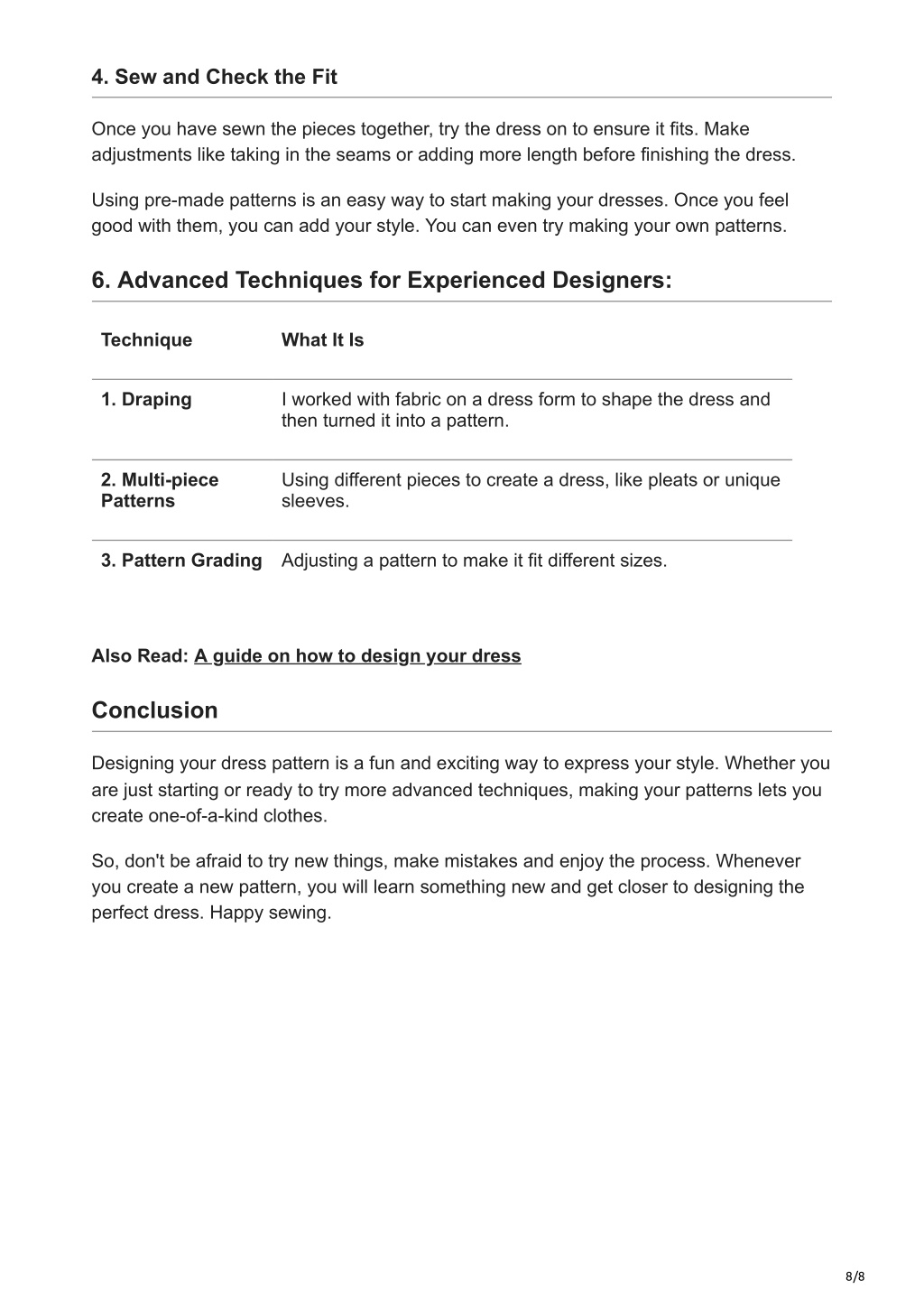 4. Sew and Check the Fit

Once you have sewn the pieces together, try the dress on to ensure it fits. Make adjustments like taking in the seams or adding more length before finishing the dress.

Using pre-made patterns is an easy way to start making your dresses. Once you feel good with them, you can add your style. You can even try making your own patterns.

6. Advanced Techniques for Experienced Designers:

| Technique | What It Is |
|---|---|
| 1. Draping | I worked with fabric on a dress form to shape the dress and then turned it into a pattern. |
| 2. Multi-piece Patterns | Using different pieces to create a dress, like pleats or unique sleeves. |
| 3. Pattern Grading | Adjusting a pattern to make it fit different sizes. |

Also Read: A guide on how to design your dress

Conclusion

Designing your dress pattern is a fun and exciting way to express your style. Whether you are just starting or ready to try more advanced techniques, making your patterns lets you create one-of-a-kind clothes.

So, don't be afraid to try new things, make mistakes and enjoy the process. Whenever you create a new pattern, you will learn something new and get closer to designing the perfect dress. Happy sewing.

8/8